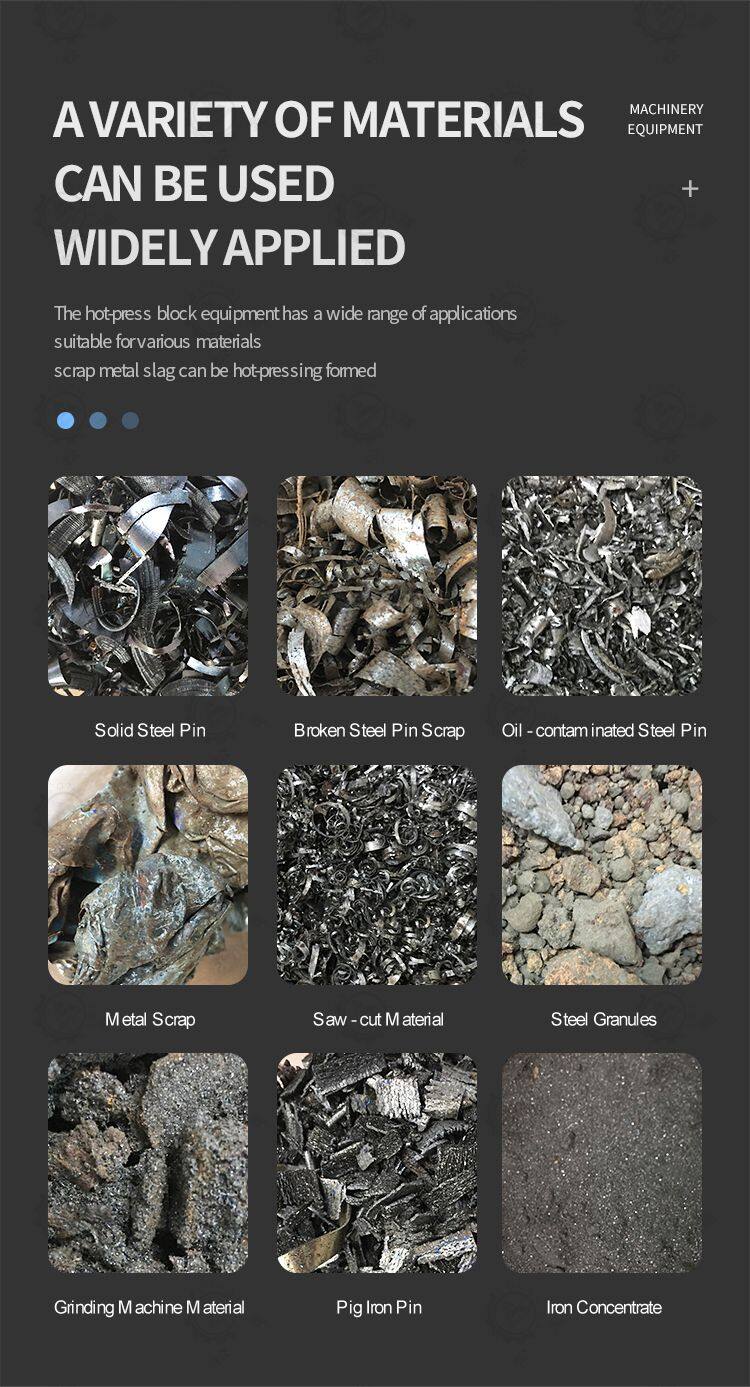 A VARIETY OF MATERIALS CAN BE USED WIDELY APPLIED

MACHINERY
EQUIPMENT

+

The hot-press block equipment has a wide range of applications
suitable for various materials
scrap metal slag can be hot-pressing formed

Solid Steel Pin

Broken Steel Pin Scrap

Oil - contaminated Steel Pin

Metal Scrap

Saw - cut Material

Steel Granules

Grinding Machine Material

Pig Iron Pin

Iron Concentrate